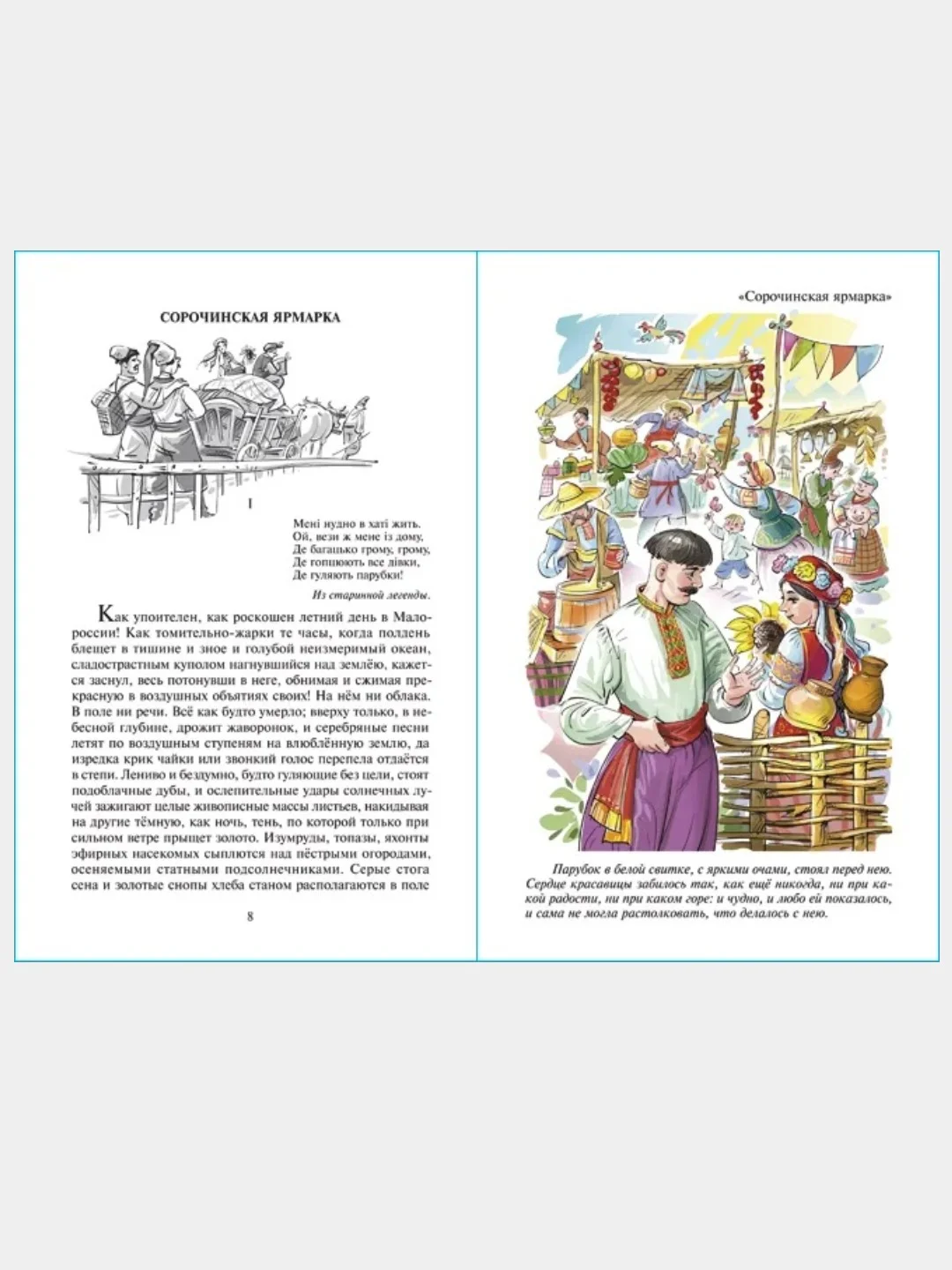 СОРОЧИНСКАЯ ЯРМАРКА

I

Мені нудно в хаті жить.
Ой, вези ж мене із дому,
Де багацько грому, грому,
Де гопцюють все дівки,
Де гуляють парубки!

Из старинной легенды.

Как упоителен, как роскошен летний день в Малороссии! Как томительно-жарки те часы, когда полдень блещет в тишине и зное и голубой неизмеримый океан, сладострастным куполом нагнувшийся над землёю, кажется заснул, весь потонувши в неге, обнимая и сжимая прекрасную в воздушных объятиях своих! На нём ни облака. В поле ни речи. Всё как будто умерло; вверху только, в небесной глубине, дрожит жаворонок, и серебряные песни летят по воздушным ступеням на влюблённую землю, да изредка крик чайки или звонкий голос перепела отдаётся в степи. Лениво и бездумно, будто гуляющие без цели, стоят подоблачные дубы, и ослепительные удары солнечных лучей зажигают целые живописные массы листьев, накидывая на другие тёмную, как ночь, тень, по которой только при сильном ветре прыщет золото. Изумруды, топазы, яхонты эфирных насекомых сыплются над пёстрыми огородами, осеняемыми статными подсолнечниками. Серые стога сена и золотые снопы хлеба станом располагаются в поле

8

«Сорочинская ярмарка»

Парубок в белой свитке, с яркими очами, стоял перед нею. Сердце красавицы забилось так, как ещё никогда, ни при какой радости, ни при каком горе: и чудно, и любо ей показалось, и сама не могла растолковать, что делалось с нею.